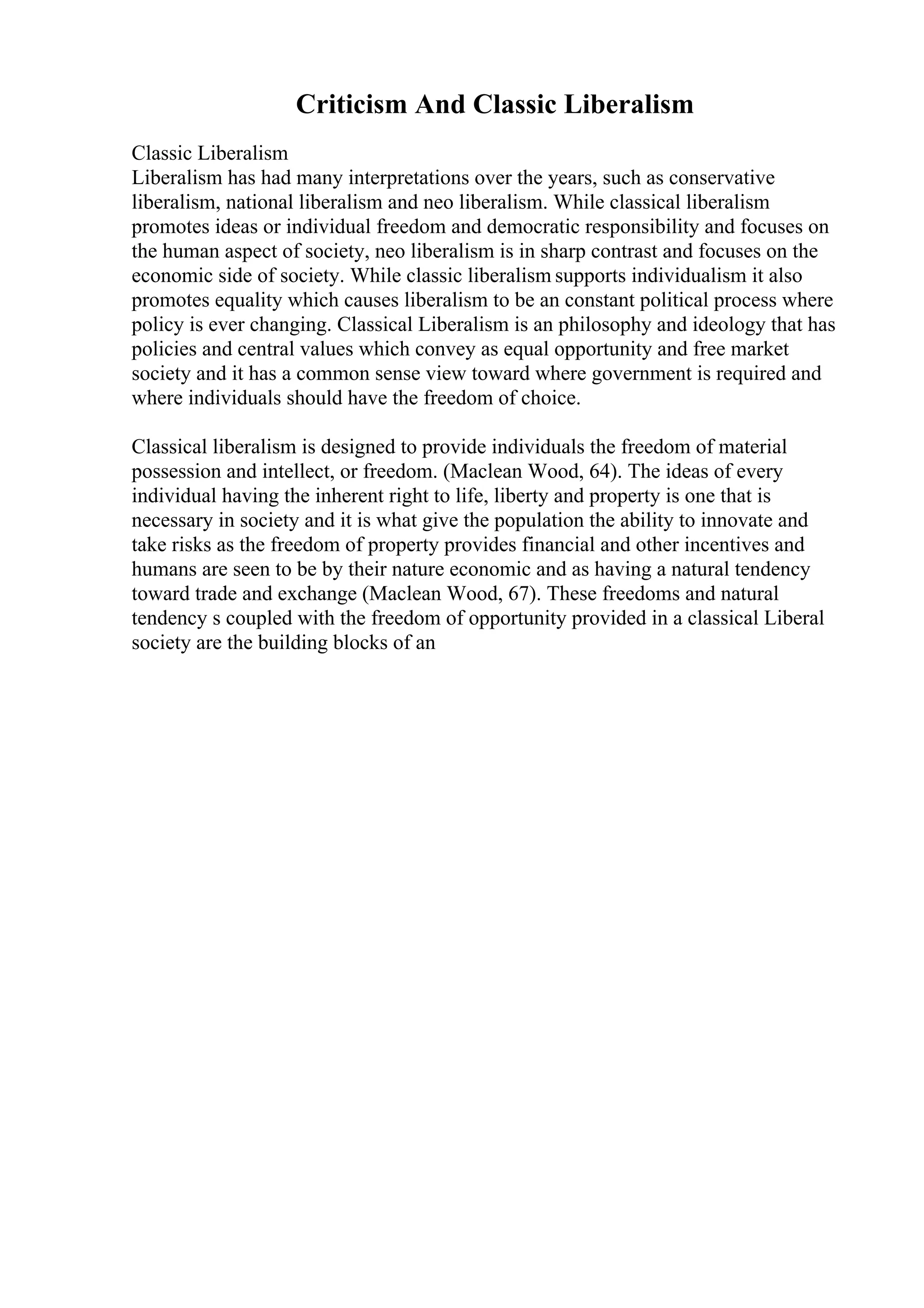 Criticism And Classic Liberalism

Classic Liberalism
Liberalism has had many interpretations over the years, such as conservative liberalism, national liberalism and neo liberalism. While classical liberalism promotes ideas or individual freedom and democratic responsibility and focuses on the human aspect of society, neo liberalism is in sharp contrast and focuses on the economic side of society. While classic liberalism supports individualism it also promotes equality which causes liberalism to be an constant political process where policy is ever changing. Classical Liberalism is an philosophy and ideology that has policies and central values which convey as equal opportunity and free market society and it has a common sense view toward where government is required and where individuals should have the freedom of choice.

Classical liberalism is designed to provide individuals the freedom of material possession and intellect, or freedom. (Maclean Wood, 64). The ideas of every individual having the inherent right to life, liberty and property is one that is necessary in society and it is what give the population the ability to innovate and take risks as the freedom of property provides financial and other incentives and humans are seen to be by their nature economic and as having a natural tendency toward trade and exchange (Maclean Wood, 67). These freedoms and natural tendency s coupled with the freedom of opportunity provided in a classical Liberal society are the building blocks of an